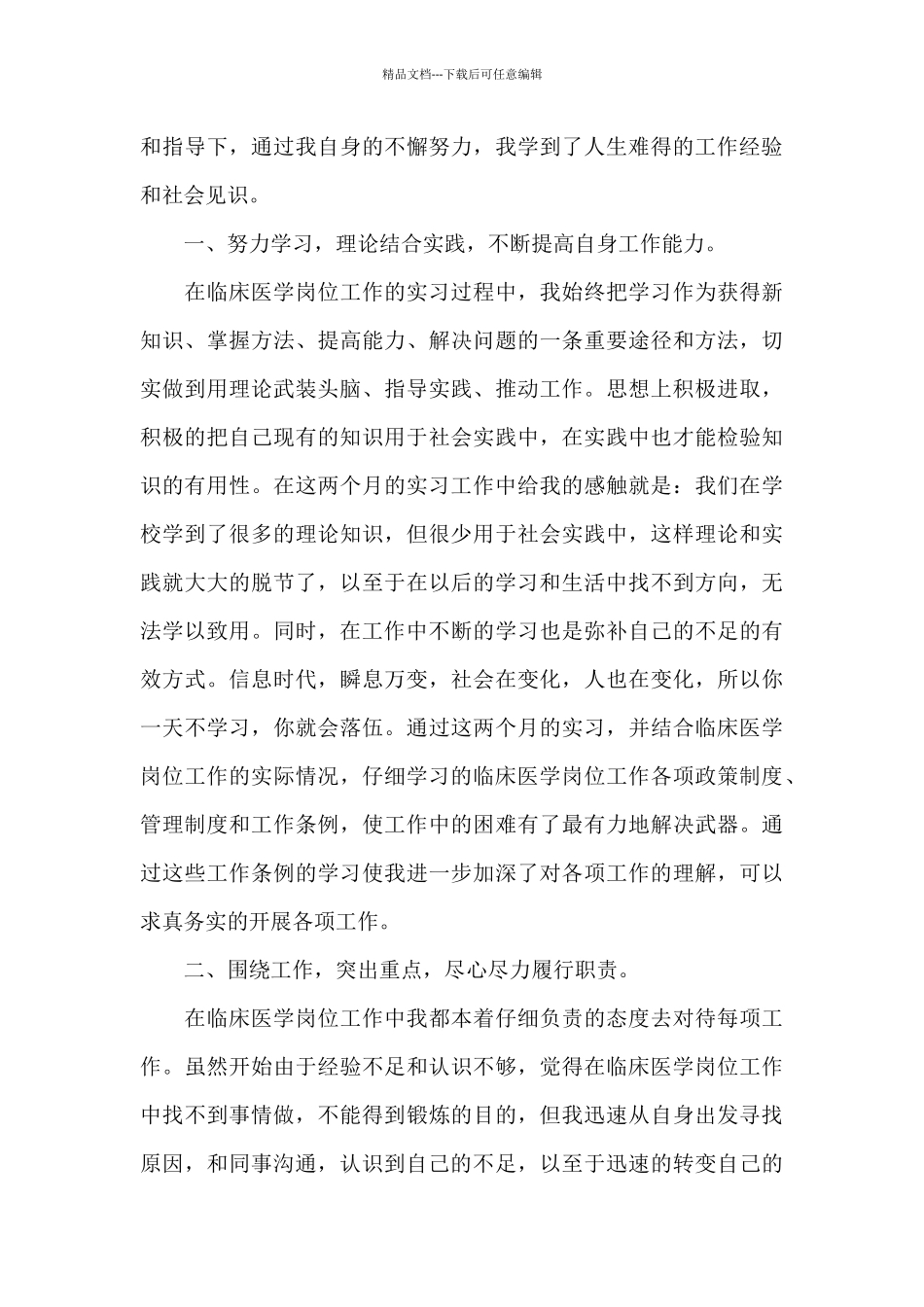 精品文档---下载后可任意编辑

和指导下，通过我自身的不懈努力，我学到了人生难得的工作经验和社会见识。

一、努力学习，理论结合实践，不断提高自身工作能力。

在临床医学岗位工作的实习过程中，我始终把学习作为获得新知识、掌握方法、提高能力、解决问题的一条重要途径和方法，切实做到用理论武装头脑、指导实践、推动工作。思想上积极进取，积极的把自己现有的知识用于社会实践中，在实践中也才能检验知识的有用性。在这两个月的实习工作中给我的感触就是：我们在学校学到了很多的理论知识，但很少用于社会实践中，这样理论和实践就大大的脱节了，以至于在以后的学习和生活中找不到方向，无法学以致用。同时，在工作中不断的学习也是弥补自己的不足的有效方式。信息时代，瞬息万变，社会在变化，人也在变化，所以你一天不学习，你就会落伍。通过这两个月的实习，并结合临床医学岗位工作的实际情况，仔细学习的临床医学岗位工作各项政策制度、管理制度和工作条例，使工作中的困难有了最有力地解决武器。通过这些工作条例的学习使我进一步加深了对各项工作的理解，可以求真务实的开展各项工作。

二、围绕工作，突出重点，尽心尽力履行职责。

在临床医学岗位工作中我都本着仔细负责的态度去对待每项工作。虽然开始由于经验不足和认识不够，觉得在临床医学岗位工作中找不到事情做，不能得到锻炼的目的，但我迅速从自身出发寻找原因，和同事沟通，认识到自己的不足，以至于迅速的转变自己的